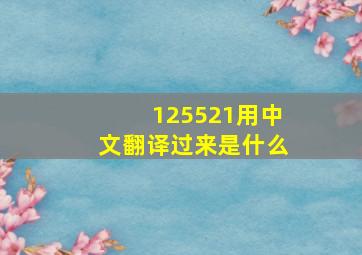 125521用中文翻译过来是什么